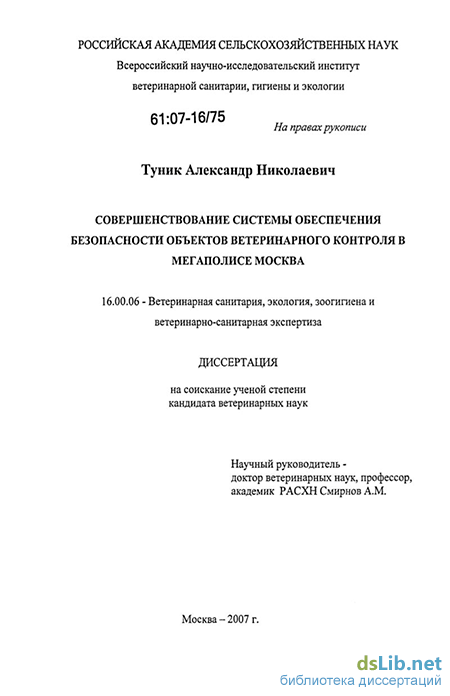 РОССИЙСКАЯ АКАДЕМИЯ СЕЛЬСКОХОЗЯЙСТВЕННЫХ НАУК
Всероссийский научно-исследовательский институт
ветеринарной санитарии, гигиены и экологии

61:07-16/75

На правах рукописи

Туник Александр Николаевич

СОВЕРШЕНСТВОВАНИЕ СИСТЕМЫ ОБЕСПЕЧЕНИЯ БЕЗОПАСНОСТИ ОБЪЕКТОВ ВЕТЕРИНАРНОГО КОНТРОЛЯ В МЕГАПОЛИСЕ МОСКВА

16.00.06 - Ветеринарная санитария, экология, зоогигиена и ветеринарно-санитарная экспертиза

ДИССЕРТАЦИЯ

на соискание ученой степени
кандидата ветеринарных наук

Научный руководитель -
доктор ветеринарных наук, профессор,
академик РАСХН Смирнов А.М.

Москва – 2007 г.

dsLib.net
библиотека диссертаций